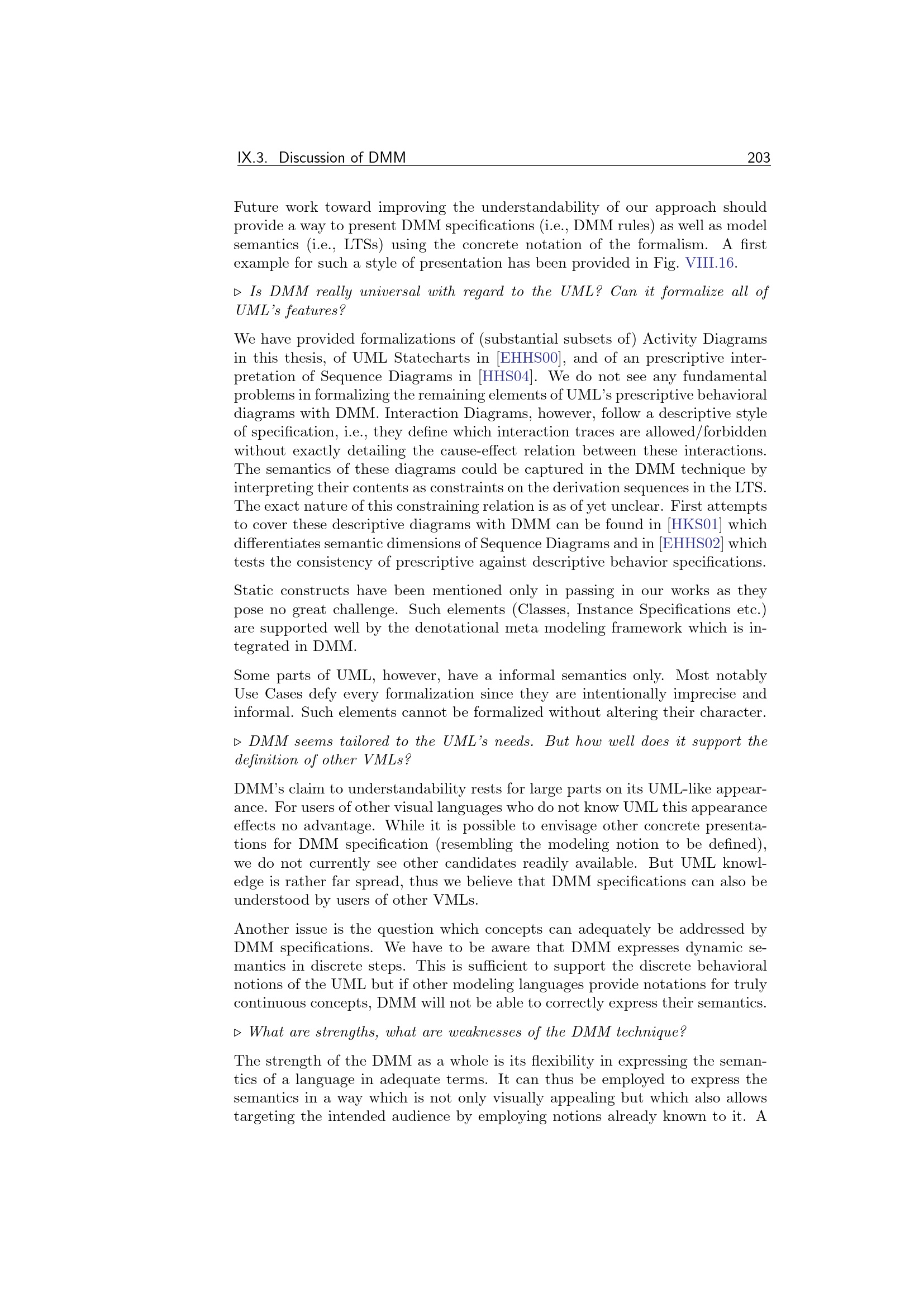 IX.3. Discussion of DMM 203

Future work toward improving the understandability of our approach should provide a way to present DMM specifications (i.e., DMM rules) as well as model semantics (i.e., LTSs) using the concrete notation of the formalism. A first example for such a style of presentation has been provided in Fig. VIII.16.

▷ Is DMM really universal with regard to the UML? Can it formalize all of UML's features?

We have provided formalizations of (substantial subsets of) Activity Diagrams in this thesis, of UML Statecharts in [EHHS00], and of an prescriptive interpretation of Sequence Diagrams in [HHS04]. We do not see any fundamental problems in formalizing the remaining elements of UML's prescriptive behavioral diagrams with DMM. Interaction Diagrams, however, follow a descriptive style of specification, i.e., they define which interaction traces are allowed/forbidden without exactly detailing the cause-effect relation between these interactions. The semantics of these diagrams could be captured in the DMM technique by interpreting their contents as constraints on the derivation sequences in the LTS. The exact nature of this constraining relation is as of yet unclear. First attempts to cover these descriptive diagrams with DMM can be found in [HKS01] which differentiates semantic dimensions of Sequence Diagrams and in [EHHS02] which tests the consistency of prescriptive against descriptive behavior specifications.

Static constructs have been mentioned only in passing in our works as they pose no great challenge. Such elements (Classes, Instance Specifications etc.) are supported well by the denotational meta modeling framework which is integrated in DMM.

Some parts of UML, however, have a informal semantics only. Most notably Use Cases defy every formalization since they are intentionally imprecise and informal. Such elements cannot be formalized without altering their character.

▷ DMM seems tailored to the UML's needs. But how well does it support the definition of other VMLs?

DMM's claim to understandability rests for large parts on its UML-like appearance. For users of other visual languages who do not know UML this appearance effects no advantage. While it is possible to envisage other concrete presentations for DMM specification (resembling the modeling notion to be defined), we do not currently see other candidates readily available. But UML knowledge is rather far spread, thus we believe that DMM specifications can also be understood by users of other VMLs.

Another issue is the question which concepts can adequately be addressed by DMM specifications. We have to be aware that DMM expresses dynamic semantics in discrete steps. This is sufficient to support the discrete behavioral notions of the UML but if other modeling languages provide notations for truly continuous concepts, DMM will not be able to correctly express their semantics.

▷ What are strengths, what are weaknesses of the DMM technique?

The strength of the DMM as a whole is its flexibility in expressing the semantics of a language in adequate terms. It can thus be employed to express the semantics in a way which is not only visually appealing but which also allows targeting the intended audience by employing notions already known to it. A